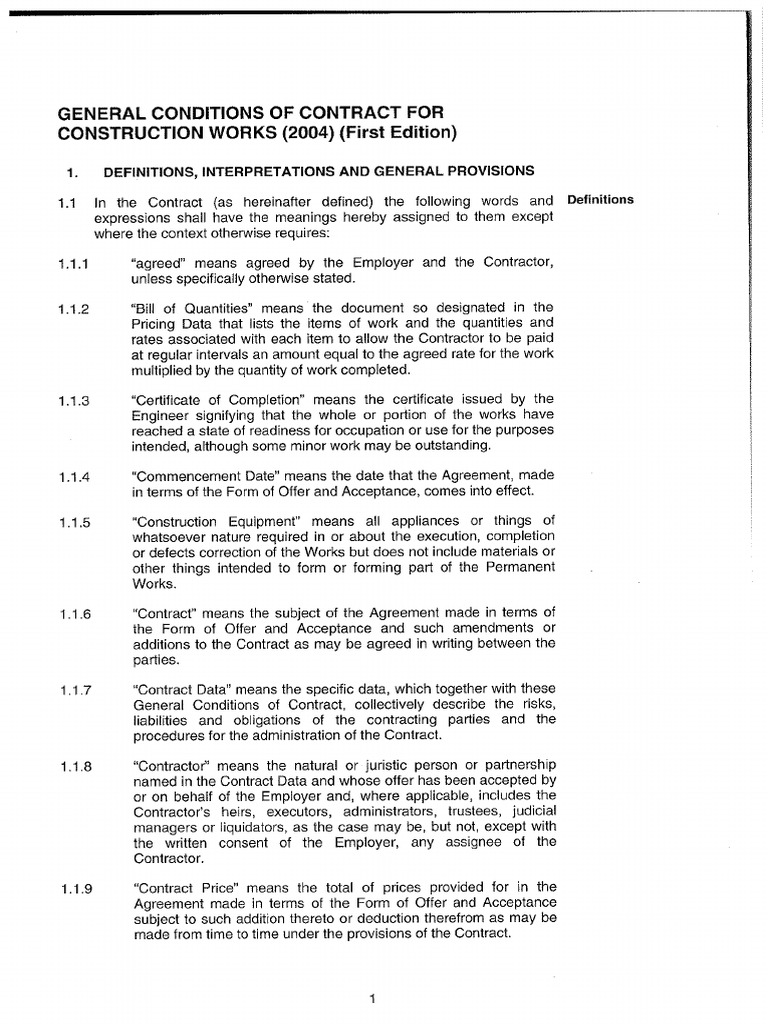 GENERAL CONDITIONS OF CONTRACT FOR CONSTRUCTION WORKS (2004) (First Edition)

1. DEFINITIONS, INTERPRETATIONS AND GENERAL PROVISIONS

1.1 In the Contract (as hereinafter defined) the following words and expressions shall have the meanings hereby assigned to them except where the context otherwise requires:

Definitions

1.1.1 "agreed" means agreed by the Employer and the Contractor, unless specifically otherwise stated.

1.1.2 "Bill of Quantities" means the document so designated in the Pricing Data that lists the items of work and the quantities and rates associated with each item to allow the Contractor to be paid at regular intervals an amount equal to the agreed rate for the work multiplied by the quantity of work completed.

1.1.3 "Certificate of Completion" means the certificate issued by the Engineer signifying that the whole or portion of the works have reached a state of readiness for occupation or use for the purposes intended, although some minor work may be outstanding.

1.1.4 "Commencement Date" means the date that the Agreement, made in terms of the Form of Offer and Acceptance, comes into effect.

1.1.5 "Construction Equipment" means all appliances or things of whatsoever nature required in or about the execution, completion or defects correction of the Works but does not include materials or other things intended to form or forming part of the Permanent Works.

1.1.6 "Contract" means the subject of the Agreement made in terms of the Form of Offer and Acceptance and such amendments or additions to the Contract as may be agreed in writing between the parties.

1.1.7 "Contract Data" means the specific data, which together with these General Conditions of Contract, collectively describe the risks, liabilities and obligations of the contracting parties and the procedures for the administration of the Contract.

1.1.8 "Contractor" means the natural or juristic person or partnership named in the Contract Data and whose offer has been accepted by or on behalf of the Employer and, where applicable, includes the Contractor's heirs, executors, administrators, trustees, judicial managers or liquidators, as the case may be, but not, except with the written consent of the Employer, any assignee of the Contractor.

1.1.9 "Contract Price" means the total of prices provided for in the Agreement made in terms of the Form of Offer and Acceptance subject to such addition thereto or deduction therefrom as may be made from time to time under the provisions of the Contract.

1